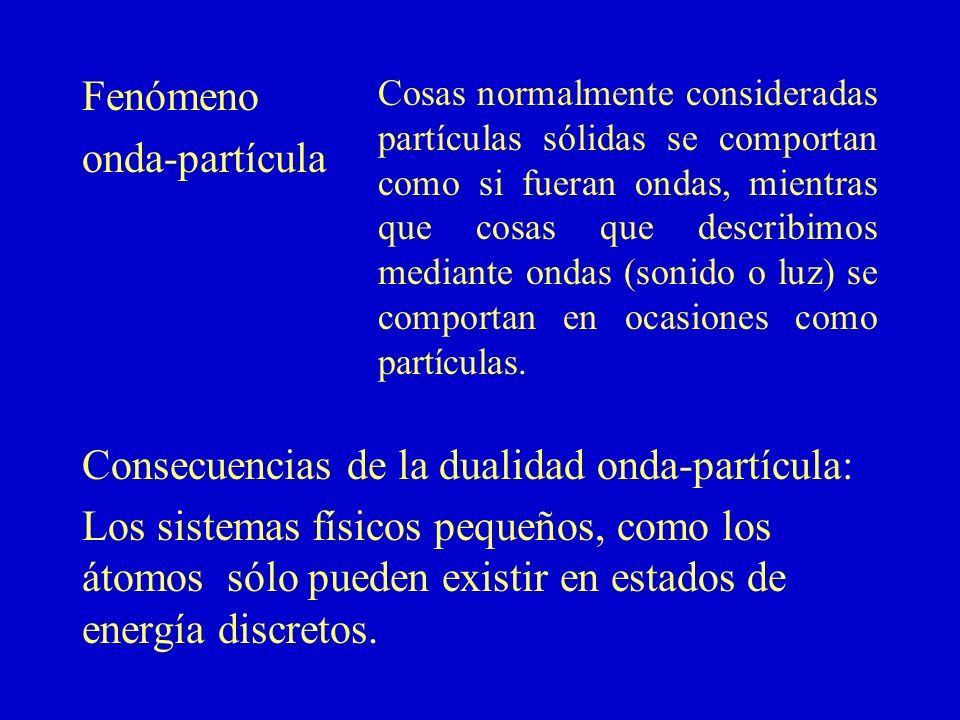 Fenómeno onda-partícula

Cosas normalmente consideradas partículas sólidas se comportan como si fueran ondas, mientras que cosas que describimos mediante ondas (sonido o luz) se comportan en ocasiones como partículas.

Consecuencias de la dualidad onda-partícula:

Los sistemas físicos pequeños, como los átomos sólo pueden existir en estados de energía discretos.